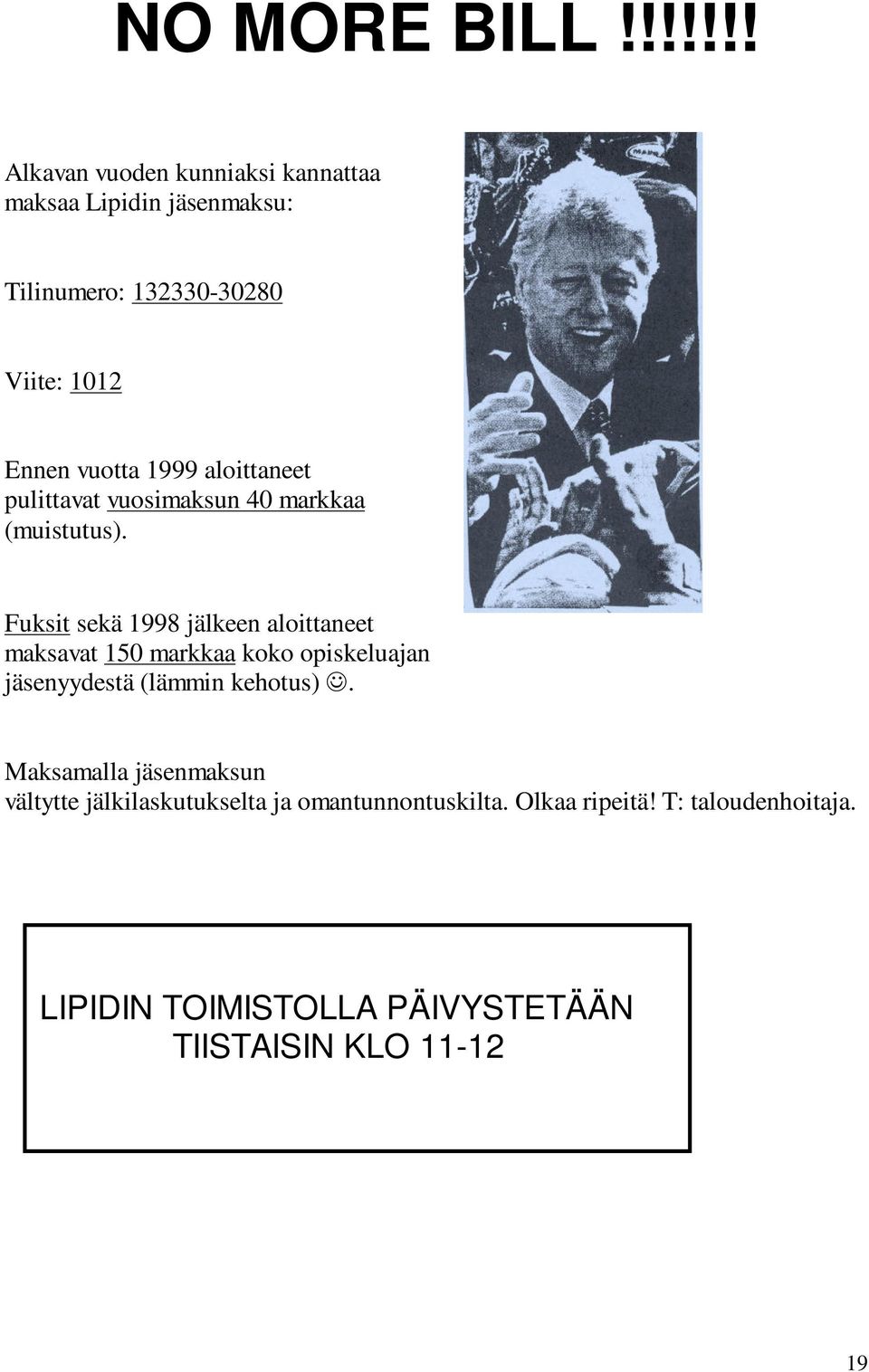 NO MORE BILL !!!!!!!

Alkavan vuoden kunniaksi kannattaa maksaa Lipidin jäsenmaksu:

Tilinumero: 132330-30280

Viite: 1012

Ennen vuotta 1999 aloittaneet pulittavat vuosimaksun 40 markkaa (muistutus).

Fuksit sekä 1998 jälkeen aloittaneet maksavat 150 markkaa koko opiskeluajan jäsenyydestä (lämmin kehotus) ☺.

Maksamalla jäsenmaksun vältytte jälkilaskutukselta ja omantunnontuskilta. Olkaa ripeitä! T: taloudenhoitaja.

LIPIDIN TOIMISTOLLA PÄIVYSTETÄÄN TIISTAISIN KLO 11-12

19